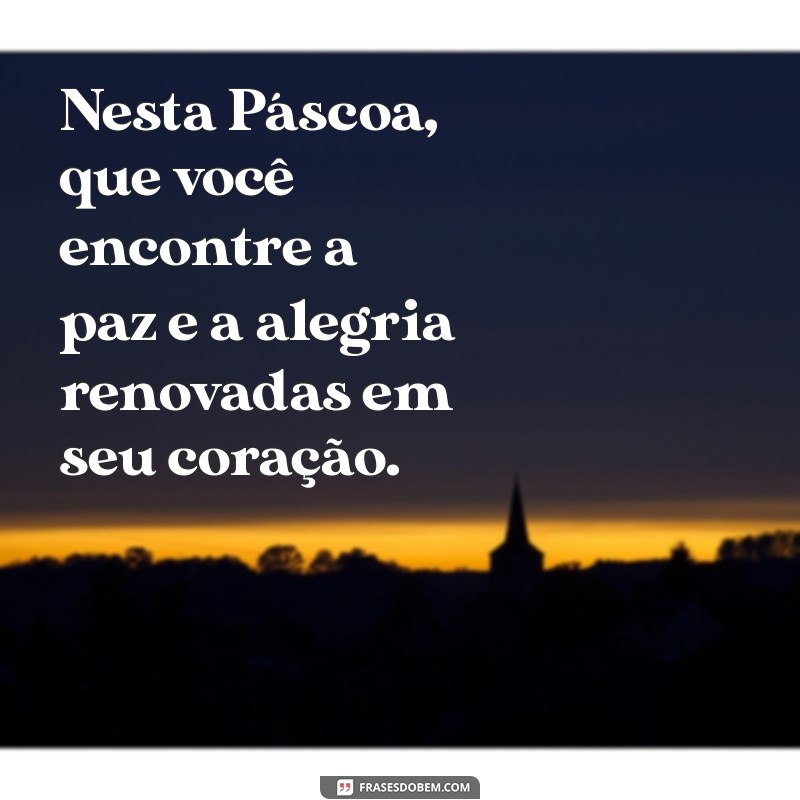 Nesta Páscoa, que você encontre a paz e a alegria renovadas em seu coração.

FRASESDOBEM.COM